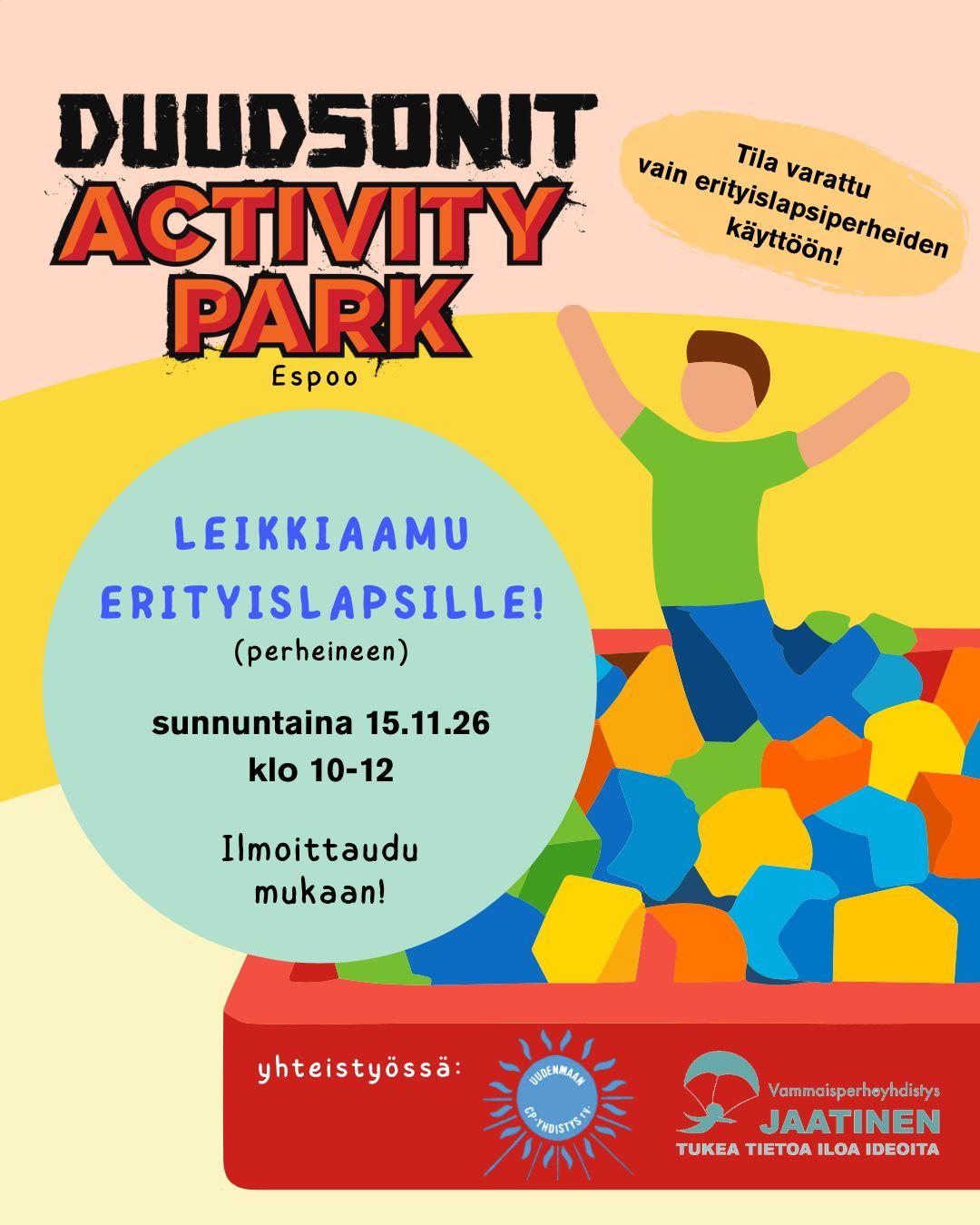 DUUDSONIT ACTIVITY PARK
Espoo

Tila varattu vain erityislapsiperheiden käyttöön!

LEIKKIAAMU ERITYISLAPSILLE!
(perheineen)

sunnuntaina 15.11.26
klo 10-12

Ilmoittaudu mukaan!

yhteistyössä:

UUDENMAAN CP-YHDISTYS RY.

Vammaisperheyhdistys
JAATINEN
TUKEA TIETOA ILOA IDEOITA